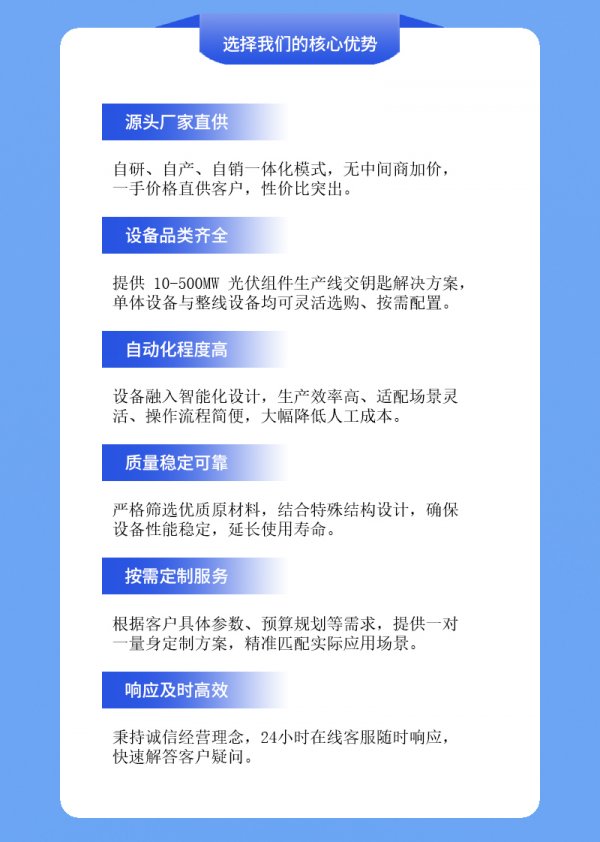 选择我们的核心优势

源头厂家直供

自研、自产、自销一体化模式，无中间商加价，一手价格直供客户，性价比突出。

设备品类齐全

提供10-500MW光伏组件生产线交钥匙解决方案，单体设备与整线设备均可灵活选购、按需配置。

自动化程度高

设备融入智能化设计，生产效率高、适配场景灵活、操作流程简便，大幅降低人工成本。

质量稳定可靠

严格筛选优质原材料，结合特殊结构设计，确保设备性能稳定，延长使用寿命。

按需定制服务

根据客户具体参数、预算规划等需求，提供一对一量身定制方案，精准匹配实际应用场景。

响应及时高效

秉持诚信经营理念，24小时在线客服随时响应，快速解答客户疑问。